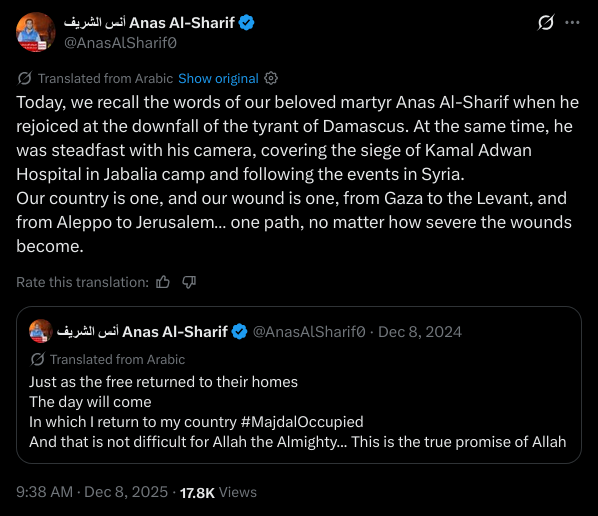 أنس الشريف Anas Al-Sharif
@AnasAlSharif0

Translated from Arabic Show original

Today, we recall the words of our beloved martyr Anas Al-Sharif when he rejoiced at the downfall of the tyrant of Damascus. At the same time, he was steadfast with his camera, covering the siege of Kamal Adwan Hospital in Jabalia camp and following the events in Syria.
Our country is one, and our wound is one, from Gaza to the Levant, and from Aleppo to Jerusalem... one path, no matter how severe the wounds become.

Rate this translation:

أنس الشريف Anas Al-Sharif @AnasAlSharif0 · Dec 8, 2024
Translated from Arabic
Just as the free returned to their homes
The day will come
In which I return to my country #MajdalOccupied
And that is not difficult for Allah the Almighty... This is the true promise of Allah

9:38 AM · Dec 8, 2025 · 17.8K Views